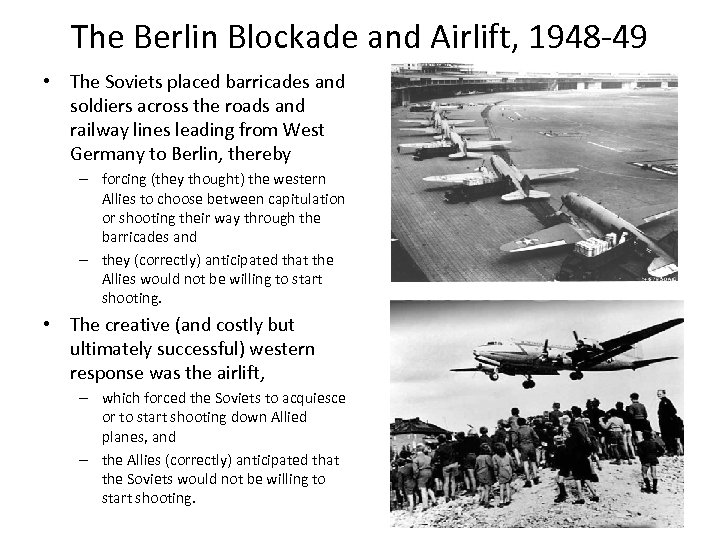 The Berlin Blockade and Airlift, 1948-49

• The Soviets placed barricades and soldiers across the roads and railway lines leading from West Germany to Berlin, thereby

– forcing (they thought) the western Allies to choose between capitulation or shooting their way through the barricades and

– they (correctly) anticipated that the Allies would not be willing to start shooting.

• The creative (and costly but ultimately successful) western response was the airlift,

– which forced the Soviets to acquiesce or to start shooting down Allied planes, and

– the Allies (correctly) anticipated that the Soviets would not be willing to start shooting.